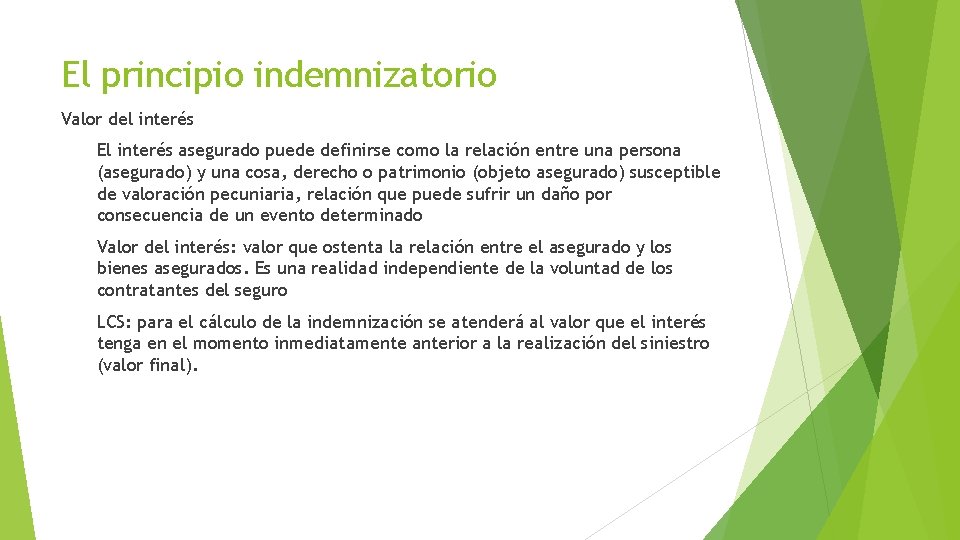 El principio indemnizatorio

Valor del interés

El interés asegurado puede definirse como la relación entre una persona (asegurado) y una cosa, derecho o patrimonio (objeto asegurado) susceptible de valoración pecuniaria, relación que puede sufrir un daño por consecuencia de un evento determinado

Valor del interés: valor que ostenta la relación entre el asegurado y los bienes asegurados. Es una realidad independiente de la voluntad de los contratantes del seguro

LCS: para el cálculo de la indemnización se atenderá al valor que el interés tenga en el momento inmediatamente anterior a la realización del siniestro (valor final).